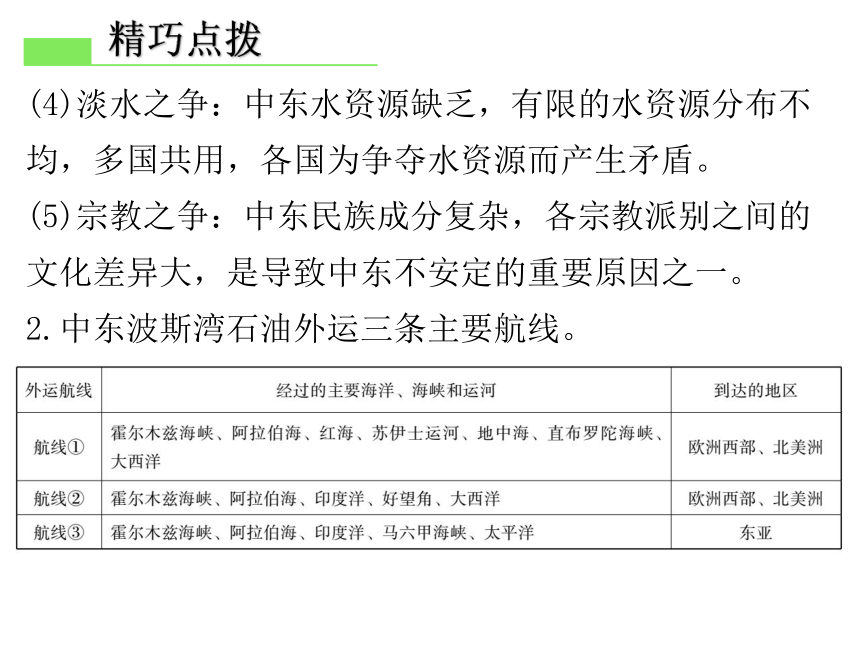 精巧点拨

(4)淡水之争：中东水资源缺乏，有限的水资源分布不均，多国共用，各国为争夺水资源而产生矛盾。

(5)宗教之争：中东民族成分复杂，各宗教派别之间的文化差异大，是导致中东不安定的重要原因之一。

2.中东波斯湾石油外运三条主要航线。

| 外运航线 | 经过的主要海洋、海峡和运河 | 到达的地区 |
|---|---|---|
| 航线① | 霍尔木兹海峡、阿拉伯海、红海、苏伊士运河、地中海、直布罗陀海峡、大西洋 | 欧洲西部、北美洲 |
| 航线② | 霍尔木兹海峡、阿拉伯海、印度洋、好望角、大西洋 | 欧洲西部、北美洲 |
| 航线③ | 霍尔木兹海峡、阿拉伯海、印度洋、马六甲海峡、太平洋 | 东亚 |